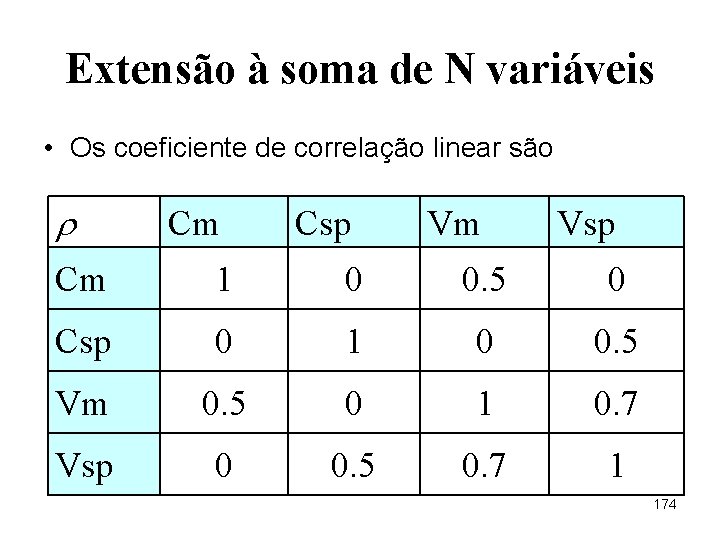 Extensão à soma de N variáveis

• Os coeficiente de correlação linear são

| $\rho$ | Cm | Csp | Vm | Vsp |
|---|---|---|---|---|
| Cm | 1 | 0 | 0.5 | 0 |
| Csp | 0 | 1 | 0 | 0.5 |
| Vm | 0.5 | 0 | 1 | 0.7 |
| Vsp | 0 | 0.5 | 0.7 | 1 |

174